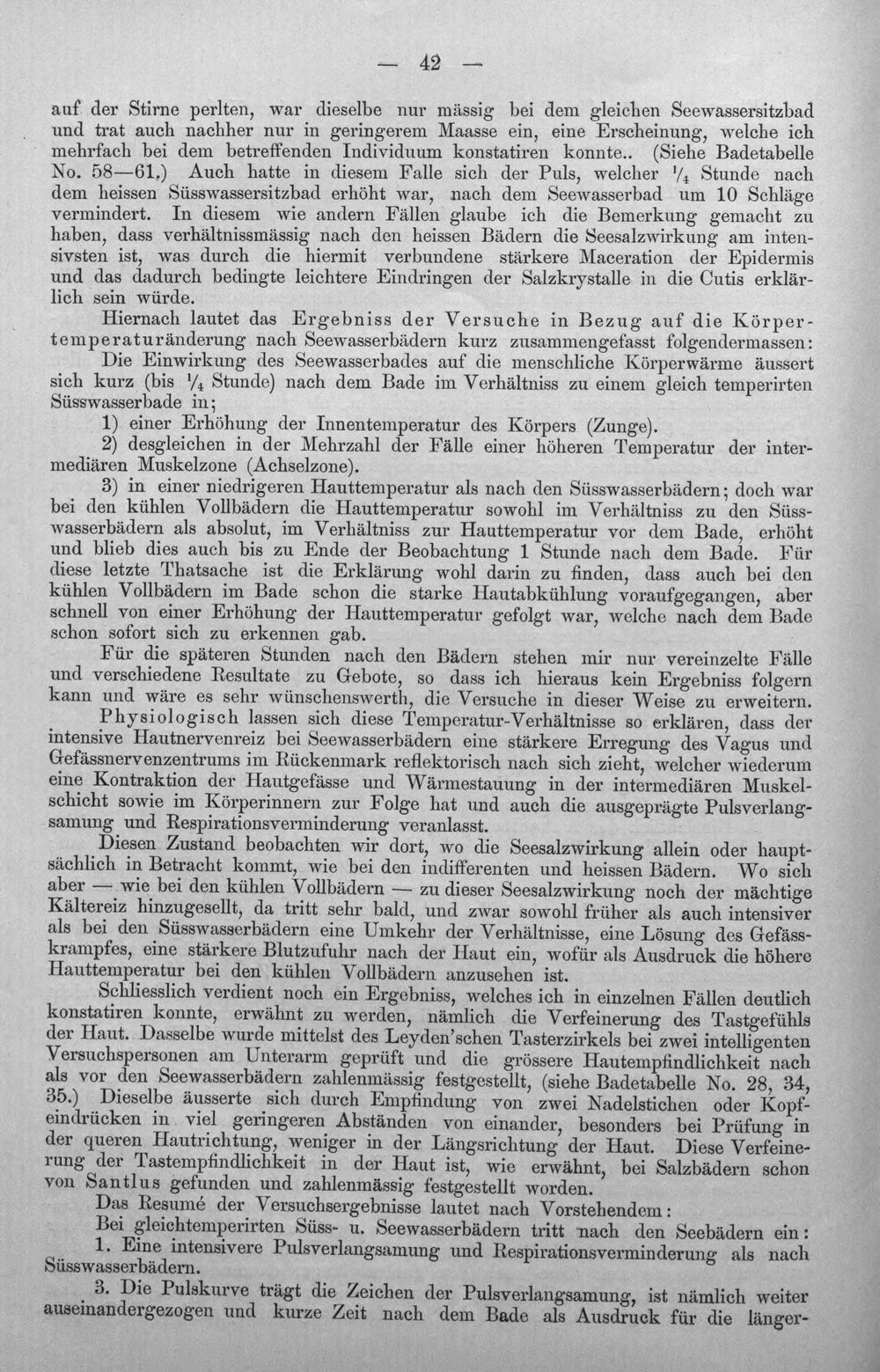 — 42 —

auf der Stirne perlten, war dieselbe nur mässig bei dem gleichen Seewassersitzbad und trat auch nachher nur in geringerem Maasse ein, eine Erscheinung, welche ich mehrfach bei dem betreffenden Individuum konstatiren konnte.. (Siehe Badetabelle No. 58—61.) Auch hatte in diesem Falle sich der Puls, welcher $\frac{1}{4}$ Stunde nach dem heissen Süsswassersitzbad erhöht war, nach dem Seewasserbad um 10 Schläge vermindert. In diesem wie andern Fällen glaube ich die Bemerkung gemacht zu haben, dass verhältnissmässig nach den heissen Bädern die Seesalzwirkung am intensivsten ist, was durch die hiermit verbundene stärkere Maceration der Epidermis und das dadurch bedingte leichtere Eindringen der Salzkrystalle in die Cutis erklärlich sein würde.

Hiernach lautet das Ergebniss der Versuche in Bezug auf die Körpertemperaturänderung nach Seewasserbädern kurz zusammengefasst folgendermassen:

Die Einwirkung des Seewasserbades auf die menschliche Körperwärme äussert sich kurz (bis $\frac{1}{4}$ Stunde) nach dem Bade im Verhältniss zu einem gleich temperirten Süsswasserbade in;

1) einer Erhöhung der Innentemperatur des Körpers (Zunge).

2) desgleichen in der Mehrzahl der Fälle einer höheren Temperatur der intermediären Muskelzone (Achselzone).

3) in einer niedrigeren Hauttemperatur als nach den Süsswasserbädern; doch war bei den kühlen Vollbädern die Hauttemperatur sowohl im Verhältniss zu den Süsswasserbädern als absolut, im Verhältniss zur Hauttemperatur vor dem Bade, erhöht und blieb dies auch bis zu Ende der Beobachtung 1 Stunde nach dem Bade. Für diese letzte Thatsache ist die Erklärung wohl darin zu finden, dass auch bei den kühlen Vollbädern im Bade schon die starke Hautabkühlung voraufgegangen, aber schnell von einer Erhöhung der Hauttemperatur gefolgt war, welche nach dem Bade schon sofort sich zu erkennen gab.

Für die späteren Stunden nach den Bädern stehen mir nur vereinzelte Fälle und verschiedene Resultate zu Gebote, so dass ich hieraus kein Ergebniss folgern kann und wäre es sehr wünschenswerth, die Versuche in dieser Weise zu erweitern.

Physiologisch lassen sich diese Temperatur-Verhältnisse so erklären, dass der intensive Hautnervenreiz bei Seewasserbädern eine stärkere Erregung des Vagus und Gefässnervenzentrums im Rückenmark reflektorisch nach sich zieht, welcher wiederum eine Kontraktion der Hautgefässe und Wärmestauung in der intermediären Muskelschicht sowie im Körperinnern zur Folge hat und auch die ausgeprägte Pulsverlangsamung und Respirationsverminderung veranlasst.

Diesen Zustand beobachten wir dort, wo die Seesalzwirkung allein oder hauptsächlich in Betracht kommt, wie bei den indifferenten und heissen Bädern. Wo sich aber — wie bei den kühlen Vollbädern — zu dieser Seesalzwirkung noch der mächtige Kältereiz hinzugesellt, da tritt sehr bald, und zwar sowohl früher als auch intensiver als bei den Süsswasserbädern eine Umkehr der Verhältnisse, eine Lösung des Gefässkrampfes, eine stärkere Blutzufuhr nach der Haut ein, wofür als Ausdruck die höhere Hauttemperatur bei den kühlen Vollbädern anzusehen ist.

Schliesslich verdient noch ein Ergebniss, welches ich in einzelnen Fällen deutlich konstatiren konnte, erwähnt zu werden, nämlich die Verfeinerung des Tastgefühls der Haut. Dasselbe wurde mittelst des Leyden'schen Tasterzirkels bei zwei intelligenten Versuchspersonen am Unterarm geprüft und die grössere Hautempfindlichkeit nach als vor den Seewasserbädern zahlenmässig festgestellt, (siehe Badetabelle No. 28, 34, 35.) Dieselbe äusserte sich durch Empfindung von zwei Nadelstichen oder Kopfeindrücken in viel geringeren Abständen von einander, besonders bei Prüfung in der queren Hautrichtung, weniger in der Längsrichtung der Haut. Diese Verfeinerung der Tastempfindlichkeit in der Haut ist, wie erwähnt, bei Salzbädern schon von Santlus gefunden und zahlenmässig festgestellt worden.

Das Resumé der Versuchsergebnisse lautet nach Vorstehendem:

Bei gleichtemperirten Süss- u. Seewasserbädern tritt nach den Seebädern ein:

1. Eine intensivere Pulsverlangsamung und Respirationsverminderung als nach Süsswasserbädern.

3. Die Pulskurve trägt die Zeichen der Pulsverlangsamung, ist nämlich weiter auseinandergezogen und kurze Zeit nach dem Bade als Ausdruck für die länger-